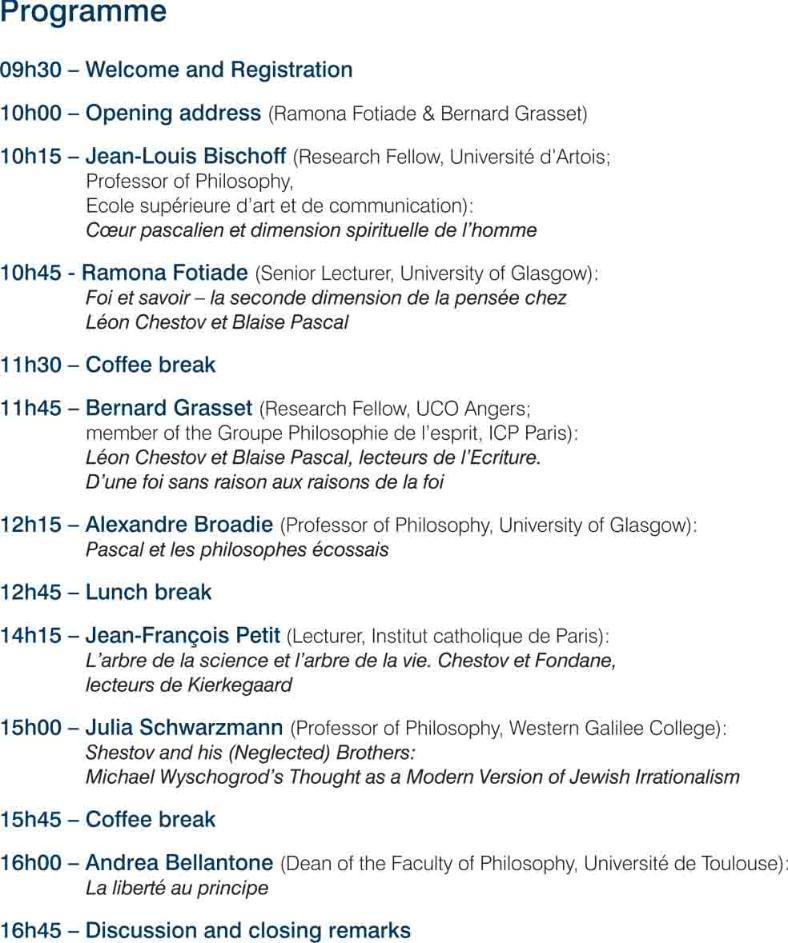 Programme

09h30 – Welcome and Registration

10h00 – Opening address (Ramona Fotiade & Bernard Grasset)

10h15 – Jean-Louis Bischoff (Research Fellow, Université d'Artois; Professor of Philosophy, Ecole supérieure d'art et de communication): Cœur pascalien et dimension spirituelle de l'homme

10h45 - Ramona Fotiade (Senior Lecturer, University of Glasgow): Foi et savoir – la seconde dimension de la pensée chez Léon Chestov et Blaise Pascal

11h30 – Coffee break

11h45 – Bernard Grasset (Research Fellow, UCO Angers; member of the Groupe Philosophie de l'esprit, ICP Paris): Léon Chestov et Blaise Pascal, lecteurs de l'Ecriture. D'une foi sans raison aux raisons de la foi

12h15 – Alexandre Broadie (Professor of Philosophy, University of Glasgow): Pascal et les philosophes écossais

12h45 – Lunch break

14h15 – Jean-François Petit (Lecturer, Institut catholique de Paris): L'arbre de la science et l'arbre de la vie. Chestov et Fondane, lecteurs de Kierkegaard

15h00 – Julia Schwarzmann (Professor of Philosophy, Western Galilee College): Shestov and his (Neglected) Brothers: Michael Wyschogrod's Thought as a Modern Version of Jewish Irrationalism

15h45 – Coffee break

16h00 – Andrea Bellantone (Dean of the Faculty of Philosophy, Université de Toulouse): La liberté au principe

16h45 – Discussion and closing remarks